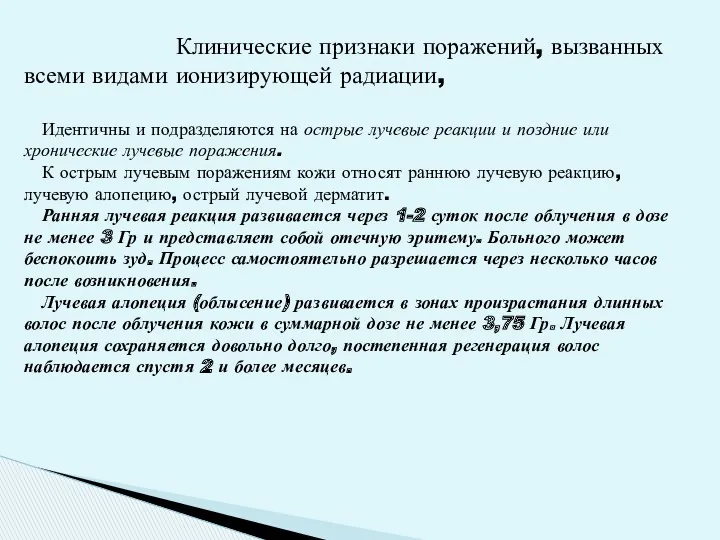 Клинические признаки поражений, вызванных всеми видами ионизирующей радиации,

Идентичны и подразделяются на острые лучевые реакции и поздние или хронические лучевые поражения.

К острым лучевым поражениям кожи относят раннюю лучевую реакцию, лучевую алопецию, острый лучевой дерматит.

Ранняя лучевая реакция развивается через 1-2 суток после облучения в дозе не менее 3 Гр и представляет собой отечную эритему. Больного может беспокоить зуд. Процесс самостоятельно разрешается через несколько часов после возникновения.

Лучевая алопеция (облысение) развивается в зонах произрастания длинных волос после облучения кожи в суммарной дозе не менее 3,75 Гр. Лучевая алопеция сохраняется довольно долго, постепенная регенерация волос наблюдается спустя 2 и более месяцев.